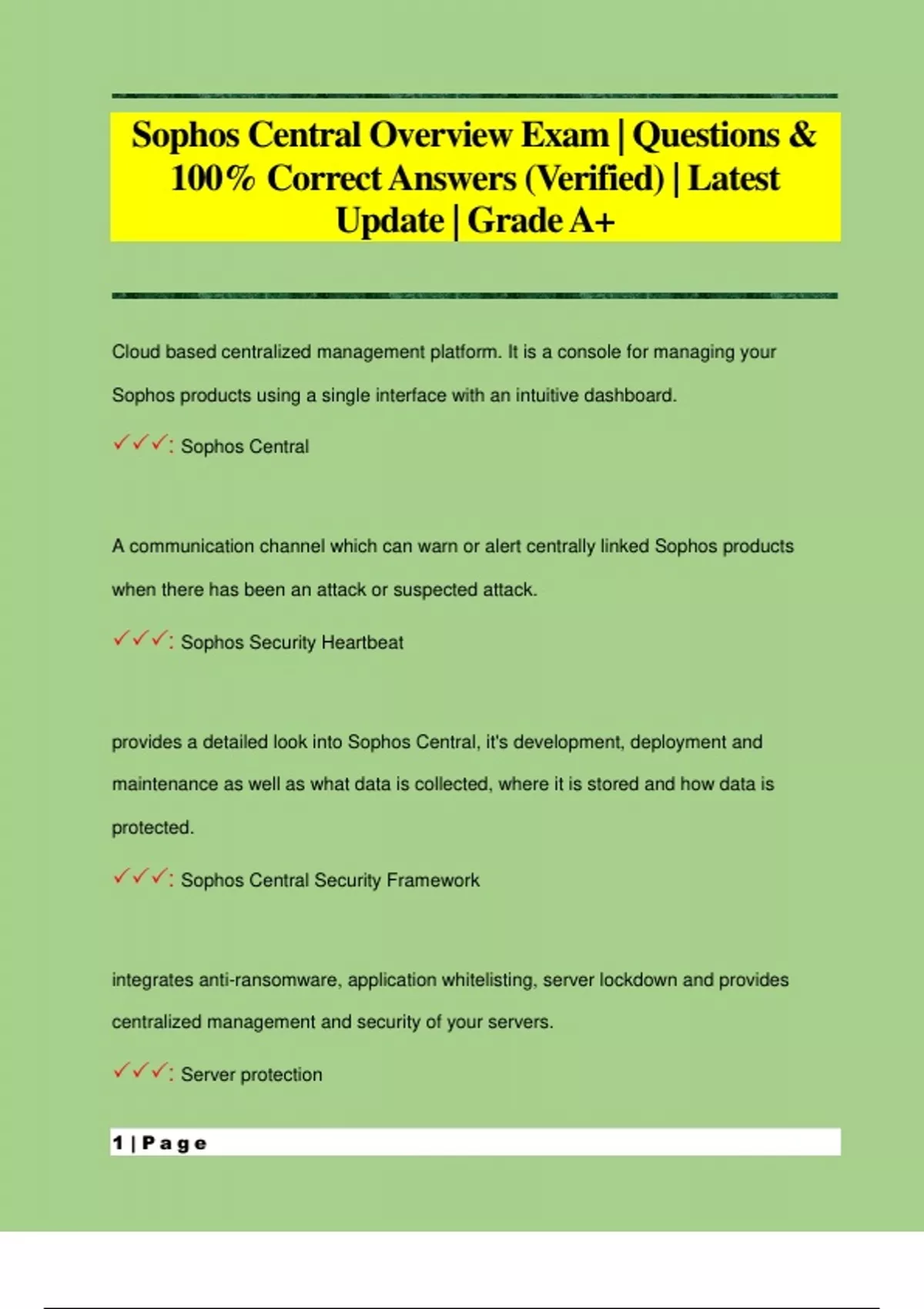 Sophos Central Overview Exam | Questions & 100% Correct Answers (Verified) | Latest Update | Grade A+

Cloud based centralized management platform. It is a console for managing your Sophos products using a single interface with an intuitive dashboard.

✓✓✓: Sophos Central

A communication channel which can warn or alert centrally linked Sophos products when there has been an attack or suspected attack.

✓✓✓: Sophos Security Heartbeat

provides a detailed look into Sophos Central, it's development, deployment and maintenance as well as what data is collected, where it is stored and how data is protected.

✓✓✓: Sophos Central Security Framework

integrates anti-ransomware, application whitelisting, server lockdown and provides centralized management and security of your servers.

✓✓✓: Server protection

1 | Page